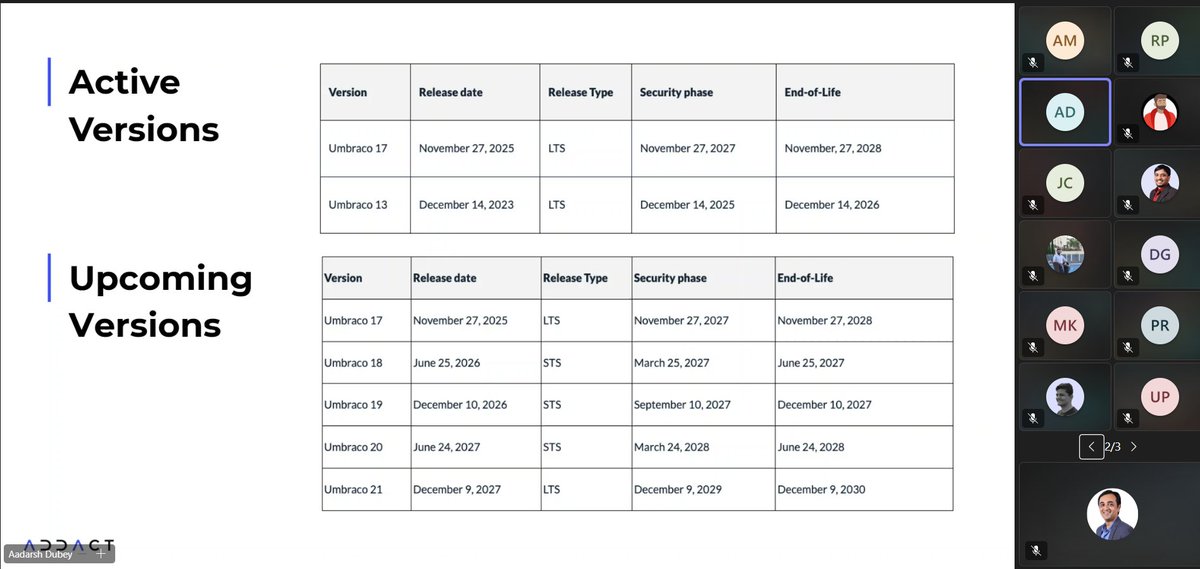 Active Versions

| Version | Release date | Release Type | Security phase | End-of-Life |
|---|---|---|---|---|
| Umbraco 17 | November 27, 2025 | LTS | November 27, 2027 | November, 27, 2028 |
| Umbraco 13 | December 14, 2023 | LTS | December 14, 2025 | December 14, 2026 |

Upcoming Versions

| Version | Release date | Release Type | Security phase | End-of-Life |
|---|---|---|---|---|
| Umbraco 17 | November 27, 2025 | LTS | November 27, 2027 | November 27, 2028 |
| Umbraco 18 | June 25, 2026 | STS | March 25, 2027 | June 25, 2027 |
| Umbraco 19 | December 10, 2026 | STS | September 10, 2027 | December 10, 2027 |
| Umbraco 20 | June 24, 2027 | STS | March 24, 2028 | June 24, 2028 |
| Umbraco 21 | December 9, 2027 | LTS | December 9, 2029 | December 9, 2030 |

ADDACT

Aadarsh Dubey

AM
RP
AD
JC
DG
MK
PR
UP
2/3